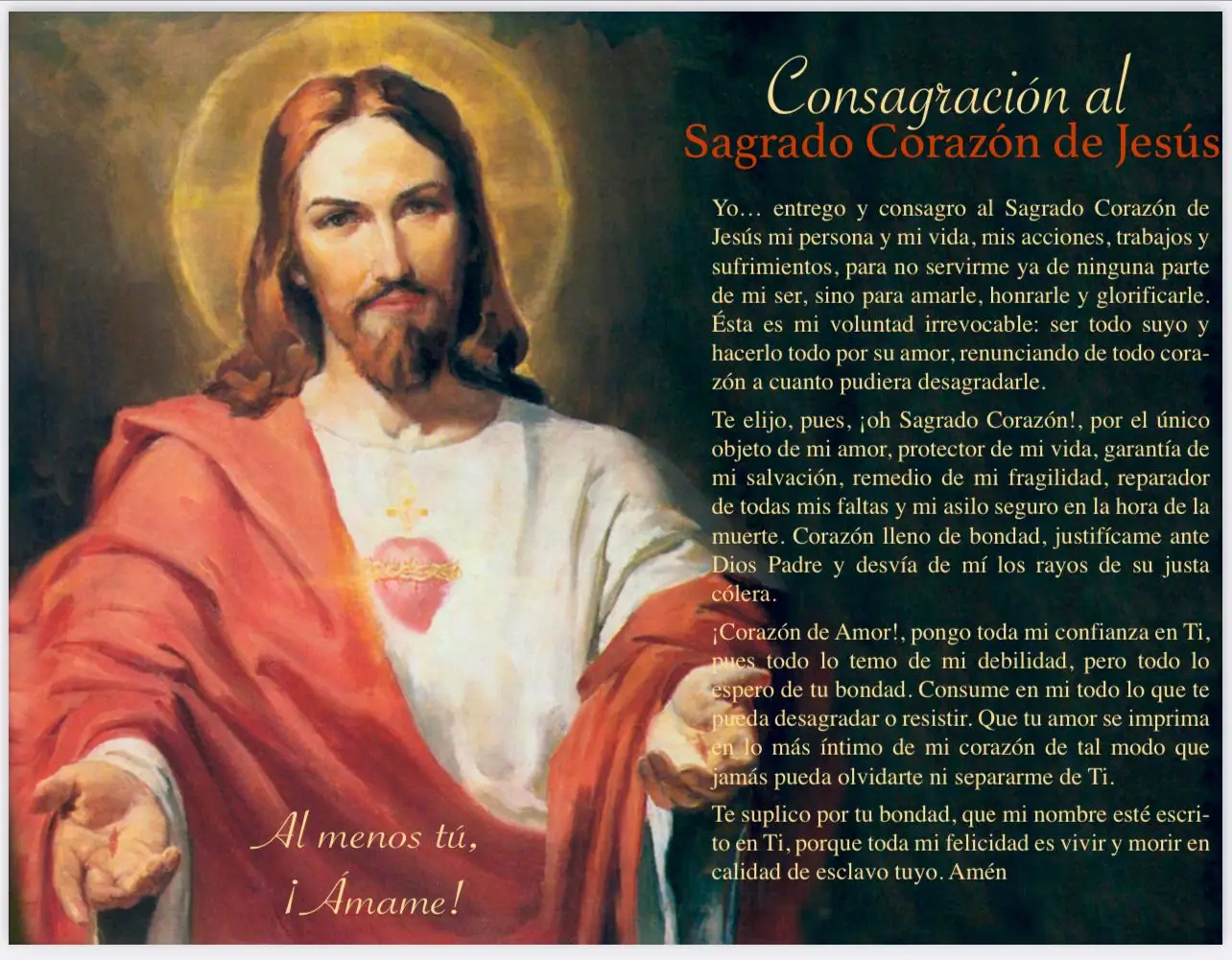 Consagración al
Sagrado Corazón de Jesús

Yo… entrego y consagro al Sagrado Corazón de Jesús mi persona y mi vida, mis acciones, trabajos y sufrimientos, para no servirme ya de ninguna parte de mi ser, sino para amarle, honrarle y glorificarle. Ésta es mi voluntad irrevocable: ser todo suyo y hacerlo todo por su amor, renunciando de todo corazón a cuanto pudiera desagradarle.

Te elijo, pues, ¡oh Sagrado Corazón!, por el único objeto de mi amor, protector de mi vida, garantía de mi salvación, remedio de mi fragilidad, reparador de todas mis faltas y mi asilo seguro en la hora de la muerte. Corazón lleno de bondad, justifícame ante Dios Padre y desvía de mí los rayos de su justa cólera.

¡Corazón de Amor!, pongo toda mi confianza en Ti, pues todo lo temo de mi debilidad, pero todo lo espero de tu bondad. Consume en mi todo lo que te pueda desagradar o resistir. Que tu amor se imprima en lo más íntimo de mi corazón de tal modo que jamás pueda olvidarte ni separarme de Ti.

Te suplico por tu bondad, que mi nombre esté escrito en Ti, porque toda mi felicidad es vivir y morir en calidad de esclavo tuyo. Amén

Al menos tú,
¡Ámame!